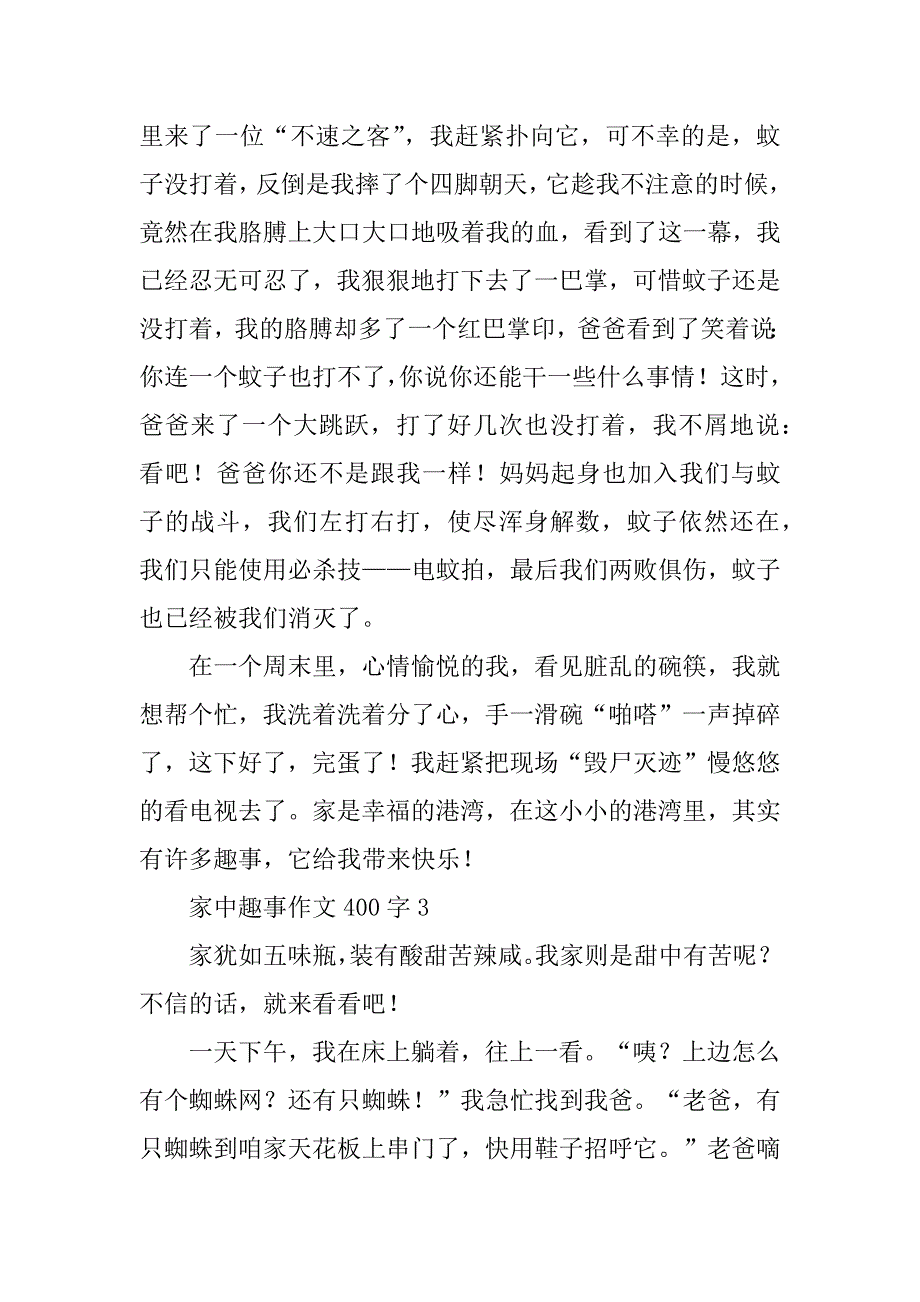 里来了一位“不速之客”，我赶紧扑向它，可不幸的是，蚊子没打着，反倒是我摔了个四脚朝天，它趁我不注意的时候，竟然在我胳膊上大口大口地吸着我的血，看到了这一幕，我已经忍无可忍了，我狠狠地打下去了一巴掌，可惜蚊子还是没打着，我的胳膊却多了一个红巴掌印，爸爸看到了笑着说:你连一个蚊子也打不了，你说你还能干一些什么事情！这时，爸爸来了一个大跳跃，打了好几次也没打着，我不屑地说：看吧！爸爸你还不是跟我一样！妈妈起身也加入我们与蚊子的战斗，我们左打右打，使尽浑身解数，蚊子依然还在，我们只能使用必杀技——电蚊拍，最后我们两败俱伤，蚊子也已经被我们消灭了。

在一个周末里，心情愉悦的我，看见脏乱的碗筷，我就想帮个忙，我洗着洗着分了心，手一滑碗“啪嗒”一声掉碎了，这下好了，完蛋了！我赶紧把现场“毁尸灭迹”慢悠悠的看电视去了。家是幸福的港湾，在这小小的港湾里，其实有许多趣事，它给我带来快乐！

家中趣事作文 400 字 3

家犹如五味瓶，装有酸甜苦辣咸。我家则是甜中有苦呢？不信的话，就来看看吧！

一天下午，我在床上躺着，往上一看。“咦？上边怎么有个蜘蛛网？还有只蜘蛛！”我急忙找到我爸。“老爸，有只蜘蛛到咱家天花板上串门了，快用鞋子招呼它。”老爸嘀